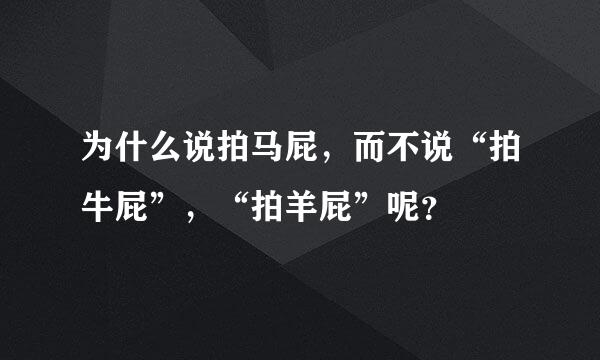 为什么说拍马屁，而不说“拍牛屁”，“拍羊屁”呢？